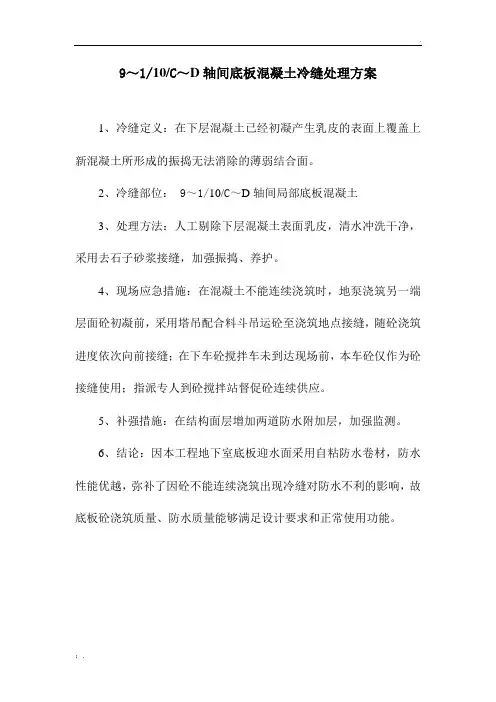 9～1/10/C～D 轴间底板混凝土冷缝处理方案

1、冷缝定义：在下层混凝土已经初凝产生乳皮的表面上覆盖上新混凝土所形成的振捣无法消除的薄弱结合面。

2、冷缝部位： 9～1/10/C～D 轴间局部底板混凝土

3、处理方法：人工剔除下层混凝土表面乳皮，清水冲洗干净，采用去石子砂浆接缝，加强振捣、养护。

4、现场应急措施：在混凝土不能连续浇筑时，地泵浇筑另一端层面砼初凝前，采用塔吊配合料斗吊运砼至浇筑地点接缝，随砼浇筑进度依次向前接缝；在下车砼搅拌车未到达现场前，本车砼仅作为砼接缝使用；指派专人到砼搅拌站督促砼连续供应。

5、补强措施：在结构面层增加两道防水附加层，加强监测。

6、结论：因本工程地下室底板迎水面采用自粘防水卷材，防水性能优越，弥补了因砼不能连续浇筑出现冷缝对防水不利的影响，故底板砼浇筑质量、防水质量能够满足设计要求和正常使用功能。